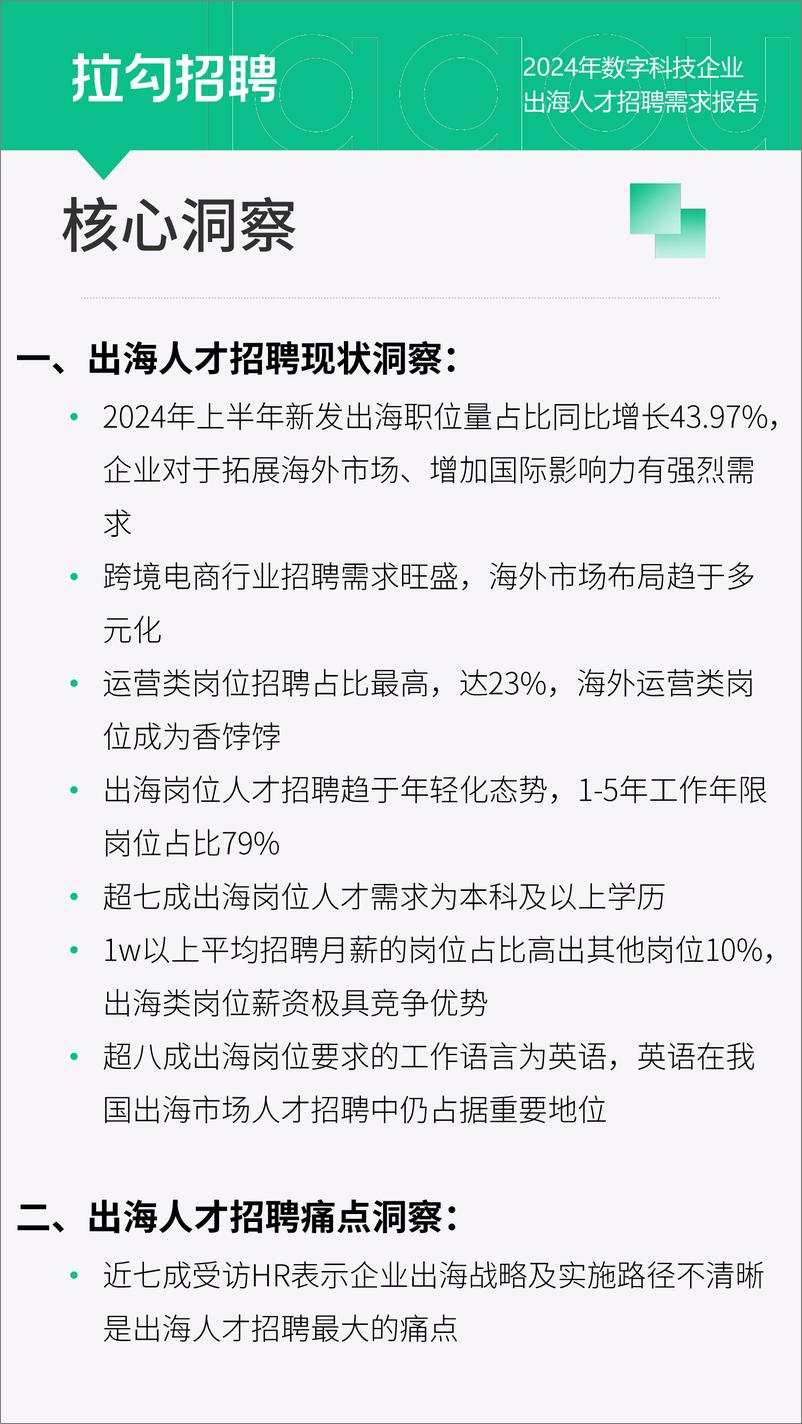 拉勾招聘

2024年数字科技企业
出海人才招聘需求报告

核心洞察

一、出海人才招聘现状洞察：

• 2024年上半年新发出海职位量占比同比增长43.97%，企业对于拓展海外市场、增加国际影响力有强烈需求
• 跨境电商行业招聘需求旺盛，海外市场布局趋于多元化
• 运营类岗位招聘占比最高，达23%，海外运营类岗位成为香饽饽
• 出海岗位人才招聘趋于年轻化态势，1-5年工作年限岗位占比79%
• 超七成出海岗位人才需求为本科及以上学历
• 1w以上平均招聘月薪的岗位占比高出其他岗位10%，出海类岗位薪资极具竞争优势
• 超八成出海岗位要求的工作语言为英语，英语在我国出海市场人才招聘中仍占据重要地位

二、出海人才招聘痛点洞察：

• 近七成受访HR表示企业出海战略及实施路径不清晰是出海人才招聘最大的痛点